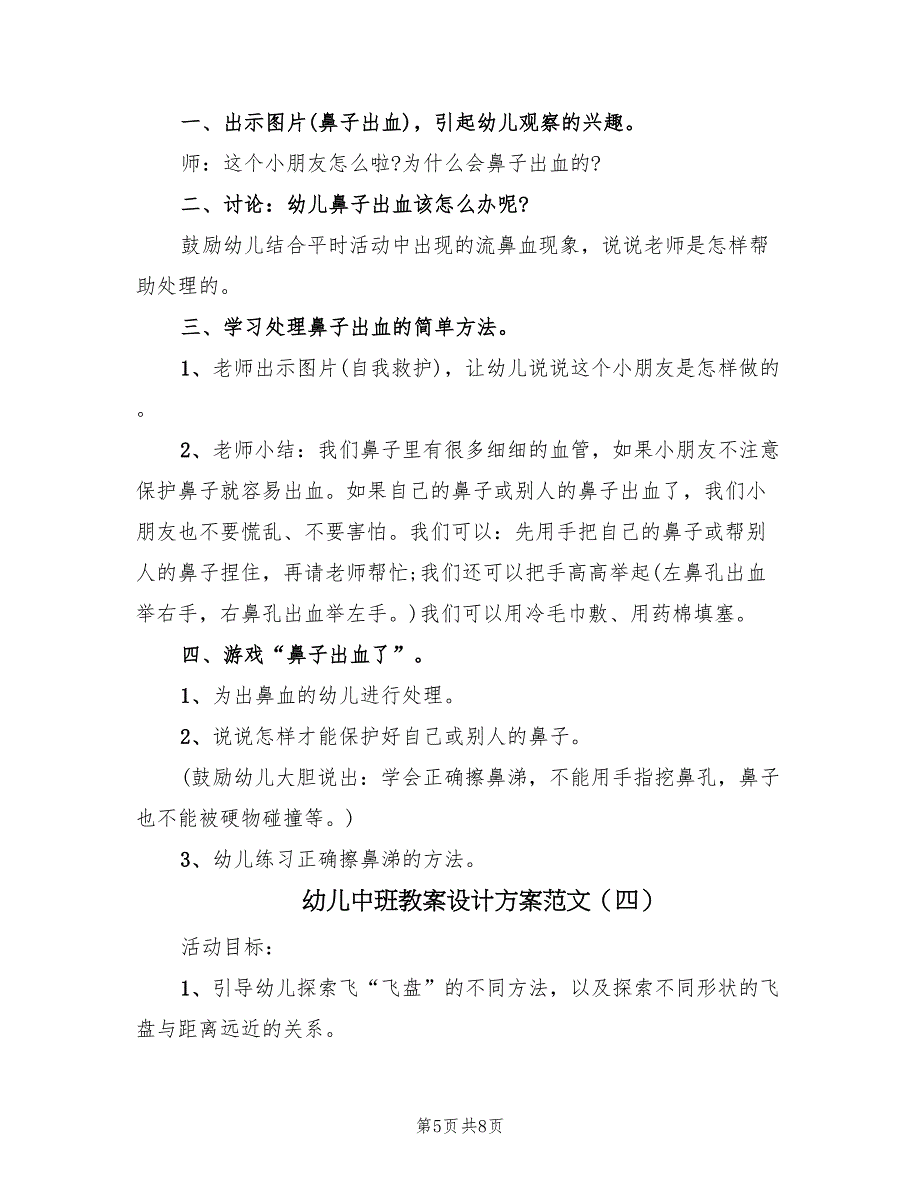 一、出示图片(鼻子出血)，引起幼儿观察的兴趣。

师：这个小朋友怎么啦?为什么会鼻子出血的?

二、讨论：幼儿鼻子出血该怎么办呢?

鼓励幼儿结合平时活动中出现的流鼻血现象，说说老师是怎样帮助处理的。

三、学习处理鼻子出血的简单方法。

1、老师出示图片(自我救护)，让幼儿说说这个小朋友是怎样做的。

2、老师小结：我们鼻子里有很多细细的血管，如果小朋友不注意保护鼻子就容易出血。如果自己的鼻子或别人的鼻子出血了，我们小朋友也不要慌乱、不要害怕。我们可以：先用手把自己的鼻子或帮别人的鼻子捏住，再请老师帮忙;我们还可以把手高高举起(左鼻孔出血举右手，右鼻孔出血举左手。)我们可以用冷毛巾敷、用药棉填塞。

四、游戏“鼻子出血了”。

1、为出鼻血的幼儿进行处理。

2、说说怎样才能保护好自己或别人的鼻子。

(鼓励幼儿大胆说出：学会正确擦鼻涕，不能用手指挖鼻孔，鼻子也不能被硬物碰撞等。)

3、幼儿练习正确擦鼻涕的方法。

幼儿中班教案设计方案范文（四）

活动目标：

1、引导幼儿探索飞“飞盘”的不同方法，以及探索不同形状的飞盘与距离远近的关系。

第5页 共8页